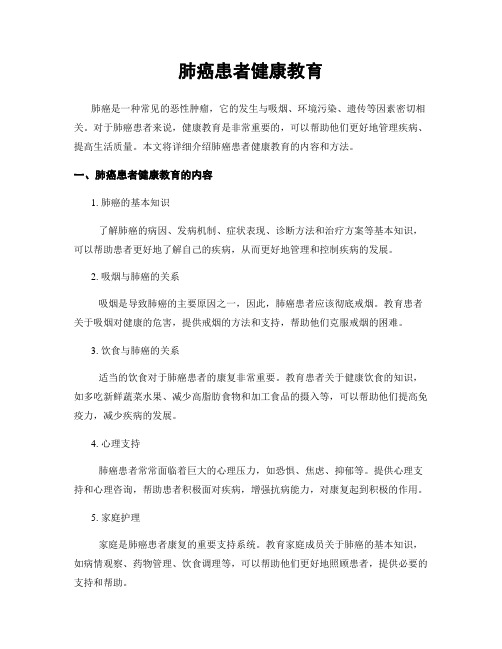 肺癌患者健康教育

肺癌是一种常见的恶性肿瘤，它的发生与吸烟、环境污染、遗传等因素密切相关。对于肺癌患者来说，健康教育是非常重要的，可以帮助他们更好地管理疾病、提高生活质量。本文将详细介绍肺癌患者健康教育的内容和方法。

一、肺癌患者健康教育的内容

1. 肺癌的基本知识

了解肺癌的病因、发病机制、症状表现、诊断方法和治疗方案等基本知识，可以帮助患者更好地了解自己的疾病，从而更好地管理和控制疾病的发展。

2. 吸烟与肺癌的关系

吸烟是导致肺癌的主要原因之一，因此，肺癌患者应该彻底戒烟。教育患者关于吸烟对健康的危害，提供戒烟的方法和支持，帮助他们克服戒烟的困难。

3. 饮食与肺癌的关系

适当的饮食对于肺癌患者的康复非常重要。教育患者关于健康饮食的知识，如多吃新鲜蔬菜水果、减少高脂肪食物和加工食品的摄入等，可以帮助他们提高免疫力，减少疾病的发展。

4. 心理支持

肺癌患者常常面临着巨大的心理压力，如恐惧、焦虑、抑郁等。提供心理支持和心理咨询，帮助患者积极面对疾病，增强抗病能力，对康复起到积极的作用。

5. 家庭护理

家庭是肺癌患者康复的重要支持系统。教育家庭成员关于肺癌的基本知识，如病情观察、药物管理、饮食调理等，可以帮助他们更好地照顾患者，提供必要的支持和帮助。